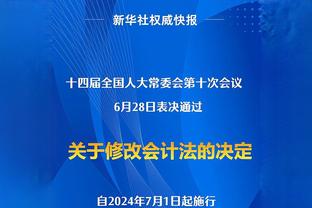 新华社权威快报

十四届全国人大常委会第十次会议

6月28日表决通过

关于修改会计法的决定

自2024年7月1日起施行